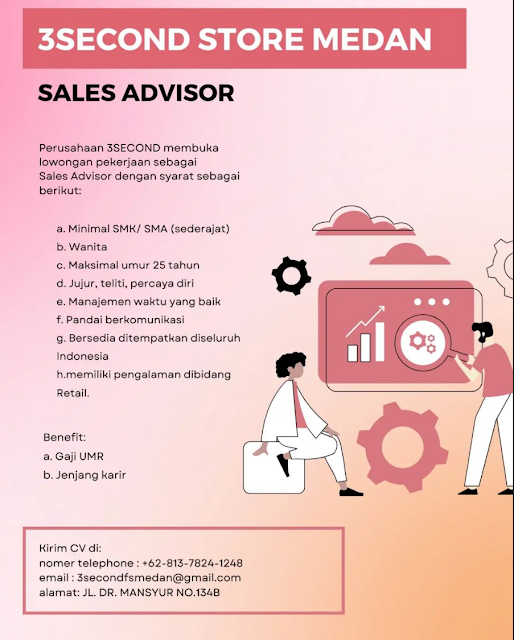 3SECOND STORE MEDAN

SALES ADVISOR

Perusahaan 3SECOND membuka lowongan pekerjaan sebagai Sales Advisor dengan syarat sebagai berikut:

a. Minimal SMK/ SMA (sederajat)
b. Wanita
c. Maksimal umur 25 tahun
d. Jujur, teliti, percaya diri
e. Manajemen waktu yang baik
f. Pandai berkomunikasi
g. Bersedia ditempatkan diseluruh Indonesia
h.memiliki pengalaman dibidang Retail.

Benefit:
a. Gaji UMR
b. Jenjang karir

Kirim CV di:
nomer telephone : +62-813-7824-1248
email : 3secondfsmedan@gmail.com
alamat: JL. DR. MANSYUR NO.134B